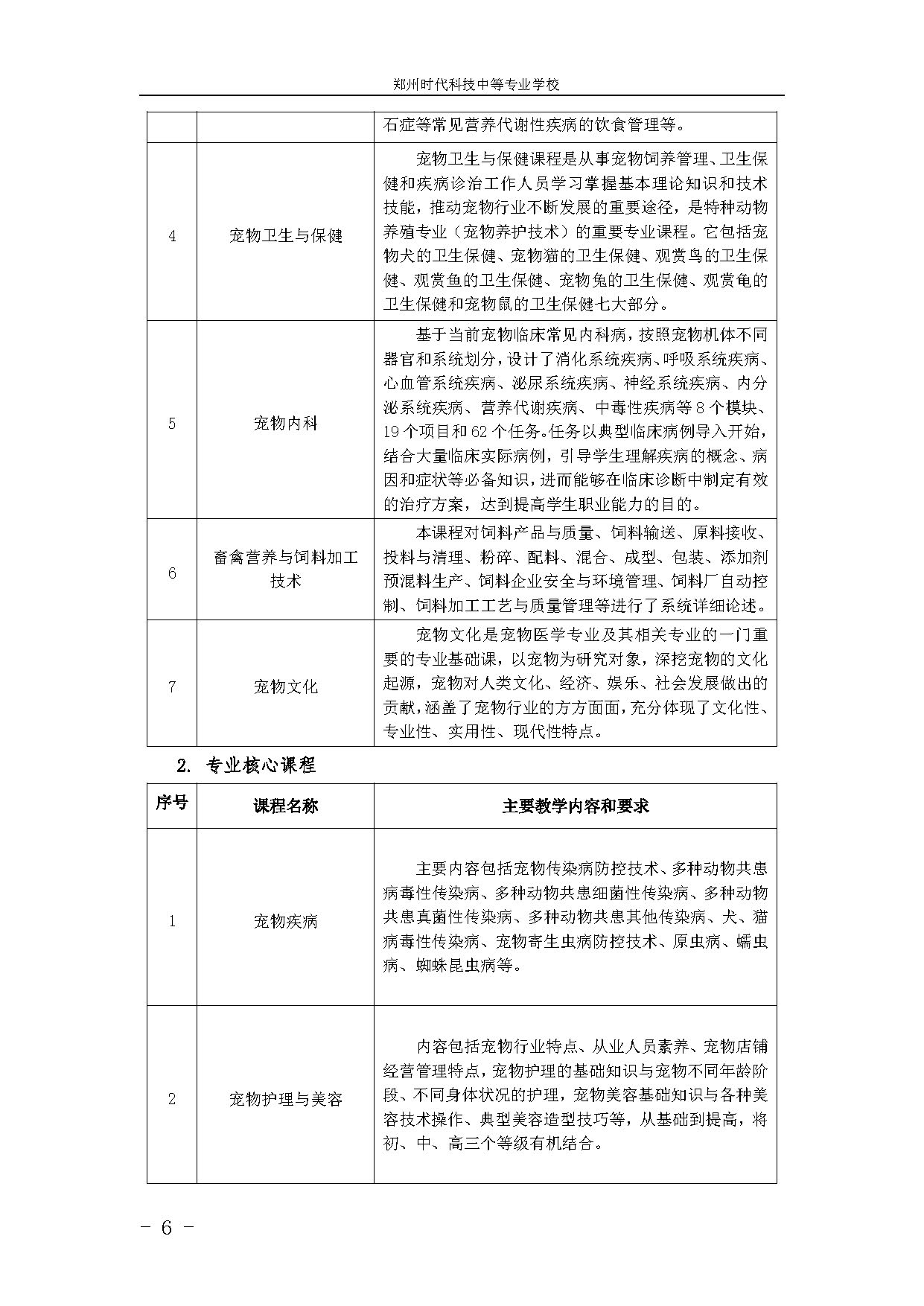 郑州时代科技中等专业学校

| | | 石症等常见营养代谢性疾病的饮食管理等。 |
|---|---|---|
| 4 | 宠物卫生与保健 | 宠物卫生与保健课程是从事宠物饲养管理、卫生保健和疾病诊治工作人员学习掌握基本理论知识和技术技能，推动宠物行业不断发展的重要途径，是特种动物养殖专业（宠物养护技术）的重要专业课程。它包括宠物犬的卫生保健、宠物猫的卫生保健、观赏鸟的卫生保健、观赏鱼的卫生保健、宠物兔的卫生保健、观赏龟的卫生保健和宠物鼠的卫生保健七大部分。 |
| 5 | 宠物内科 | 基于当前宠物临床常见内科病，按照宠物机体不同器官和系统划分，设计了消化系统疾病、呼吸系统疾病、心血管系统疾病、泌尿系统疾病、神经系统疾病、内分泌系统疾病、营养代谢疾病、中毒性疾病等 8 个模块、19 个项目和 62 个任务。任务以典型临床病例导入开始，结合大量临床实际病例，引导学生理解疾病的概念、病因和症状等必备知识，进而能够在临床诊断中制定有效的治疗方案，达到提高学生职业能力的目的。 |
| 6 | 畜禽营养与饲料加工技术 | 本课程对饲料产品与质量、饲料输送、原料接收、投料与清理、粉碎、配料、混合、成型、包装、添加剂预混料生产、饲料企业安全与环境管理、饲料厂自动控制、饲料加工工艺与质量管理等进行了系统详细论述。 |
| 7 | 宠物文化 | 宠物文化是宠物医学专业及其相关专业的一门重要的专业基础课，以宠物为研究对象，深挖宠物的文化起源，宠物对人类文化、经济、娱乐、社会发展做出的贡献，涵盖了宠物行业的方方面面，充分体现了文化性、专业性、实用性、现代性特点。 |

2. 专业核心课程

| 序号 | 课程名称 | 主要教学内容和要求 |
|---|---|---|
| 1 | 宠物疾病 | 主要内容包括宠物传染病防控技术、多种动物共患病毒性传染病、多种动物共患细菌性传染病、多种动物共患真菌性传染病、多种动物共患其他传染病、犬、猫病毒性传染病、宠物寄生虫病防控技术、原虫病、蠕虫病、蜘蛛昆虫病等。 |
| 2 | 宠物护理与美容 | 内容包括宠物行业特点、从业人员素养、宠物店铺经营管理特点，宠物护理的基础知识与宠物不同年龄阶段、不同身体状况的护理，宠物美容基础知识与各种美容技术操作、典型美容造型技巧等，从基础到提高，将初、中、高三个等级有机结合。 |

- 6 -